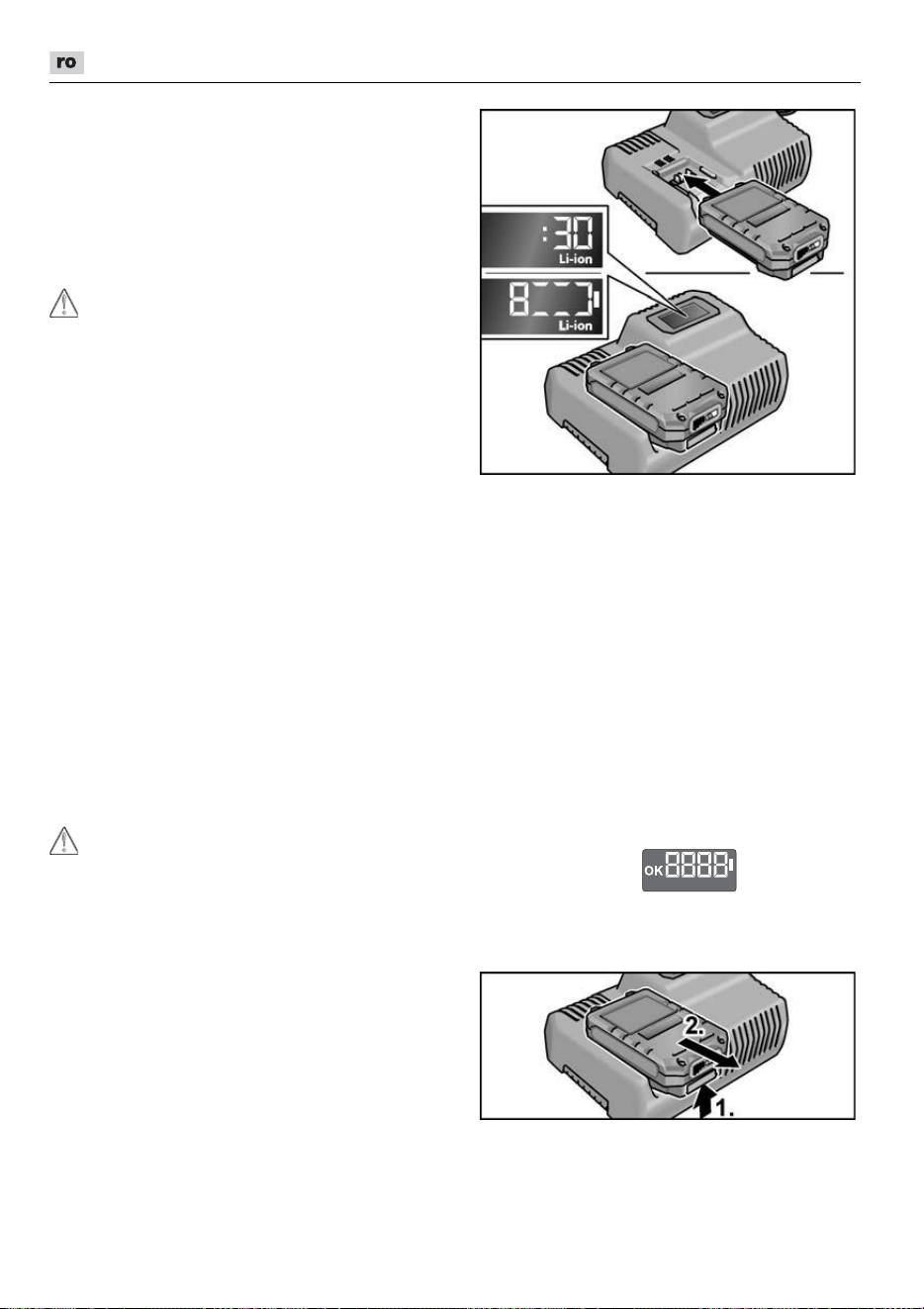 ro

:30
Li-ion

8
Li-ion

OK 8888

2.

1.